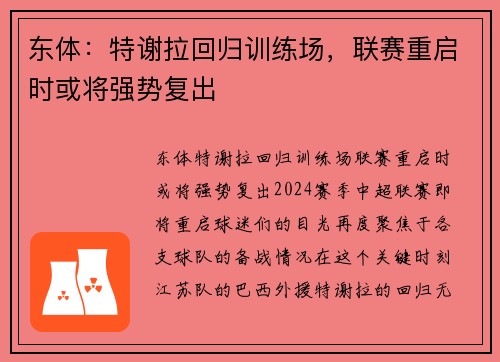 东体：特谢拉回归训练场，联赛重启时或将强势复出

东体特谢拉回归训练场联赛重启时或将强势复出2024赛季中超联赛即将重启球迷们的目光再度聚焦于各支球队的备战情况在这个关键时刻江苏队的巴西外援特谢拉的回归无